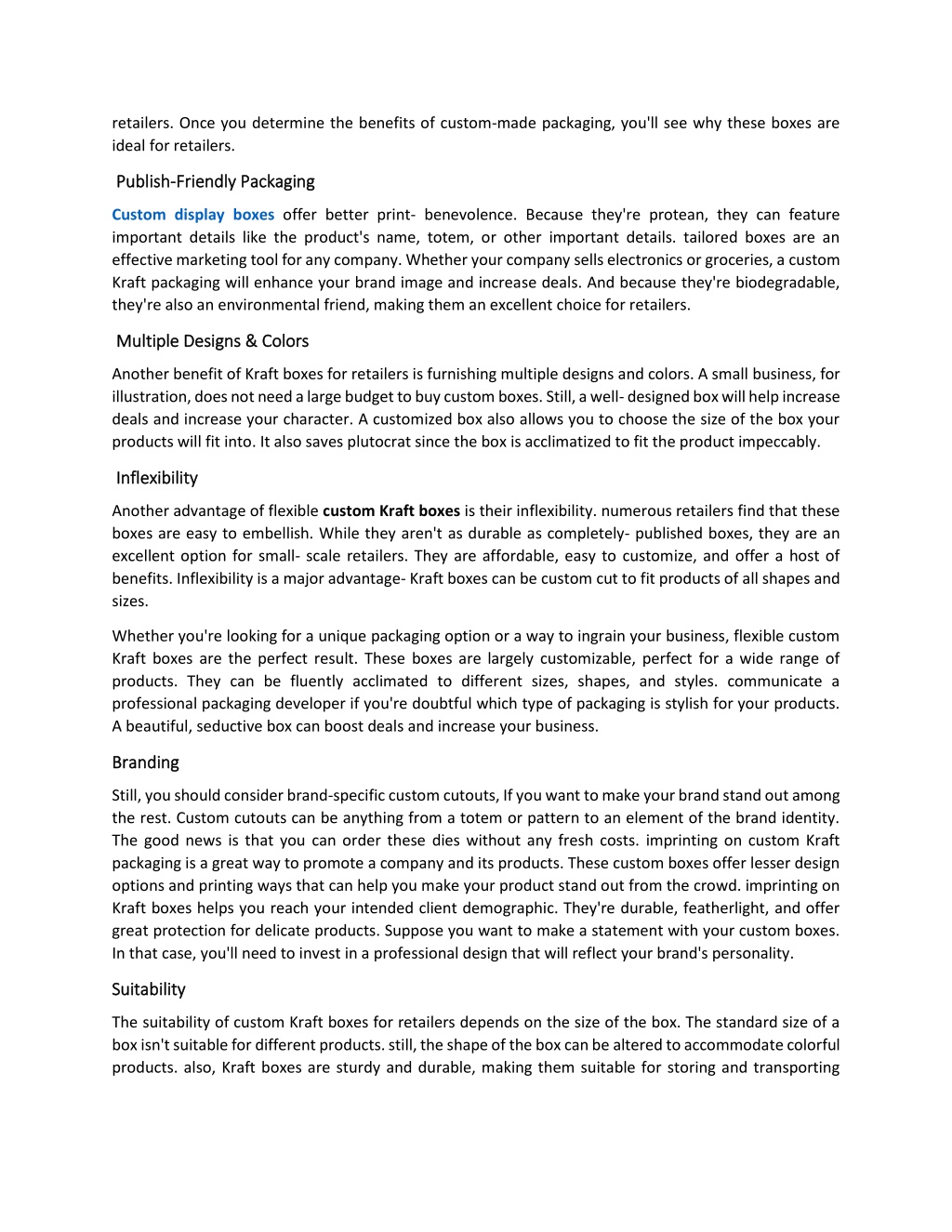 retailers. Once you determine the benefits of custom-made packaging, you'll see why these boxes are ideal for retailers.

Publish-Friendly Packaging

Custom display boxes offer better print- benevolence. Because they're protean, they can feature important details like the product's name, totem, or other important details. tailored boxes are an effective marketing tool for any company. Whether your company sells electronics or groceries, a custom Kraft packaging will enhance your brand image and increase deals. And because they're biodegradable, they're also an environmental friend, making them an excellent choice for retailers.

Multiple Designs & Colors

Another benefit of Kraft boxes for retailers is furnishing multiple designs and colors. A small business, for illustration, does not need a large budget to buy custom boxes. Still, a well- designed box will help increase deals and increase your character. A customized box also allows you to choose the size of the box your products will fit into. It also saves plutocrat since the box is acclimatized to fit the product impeccably.

Inflexibility

Another advantage of flexible custom Kraft boxes is their inflexibility. numerous retailers find that these boxes are easy to embellish. While they aren't as durable as completely- published boxes, they are an excellent option for small- scale retailers. They are affordable, easy to customize, and offer a host of benefits. Inflexibility is a major advantage- Kraft boxes can be custom cut to fit products of all shapes and sizes.

Whether you're looking for a unique packaging option or a way to ingrain your business, flexible custom Kraft boxes are the perfect result. These boxes are largely customizable, perfect for a wide range of products. They can be fluently acclimated to different sizes, shapes, and styles. communicate a professional packaging developer if you're doubtful which type of packaging is stylish for your products. A beautiful, seductive box can boost deals and increase your business.

Branding

Still, you should consider brand-specific custom cutouts, If you want to make your brand stand out among the rest. Custom cutouts can be anything from a totem or pattern to an element of the brand identity. The good news is that you can order these dies without any fresh costs. imprinting on custom Kraft packaging is a great way to promote a company and its products. These custom boxes offer lesser design options and printing ways that can help you make your product stand out from the crowd. imprinting on Kraft boxes helps you reach your intended client demographic. They're durable, featherlight, and offer great protection for delicate products. Suppose you want to make a statement with your custom boxes. In that case, you'll need to invest in a professional design that will reflect your brand's personality.

Suitability

The suitability of custom Kraft boxes for retailers depends on the size of the box. The standard size of a box isn't suitable for different products. still, the shape of the box can be altered to accommodate colorful products. also, Kraft boxes are sturdy and durable, making them suitable for storing and transporting